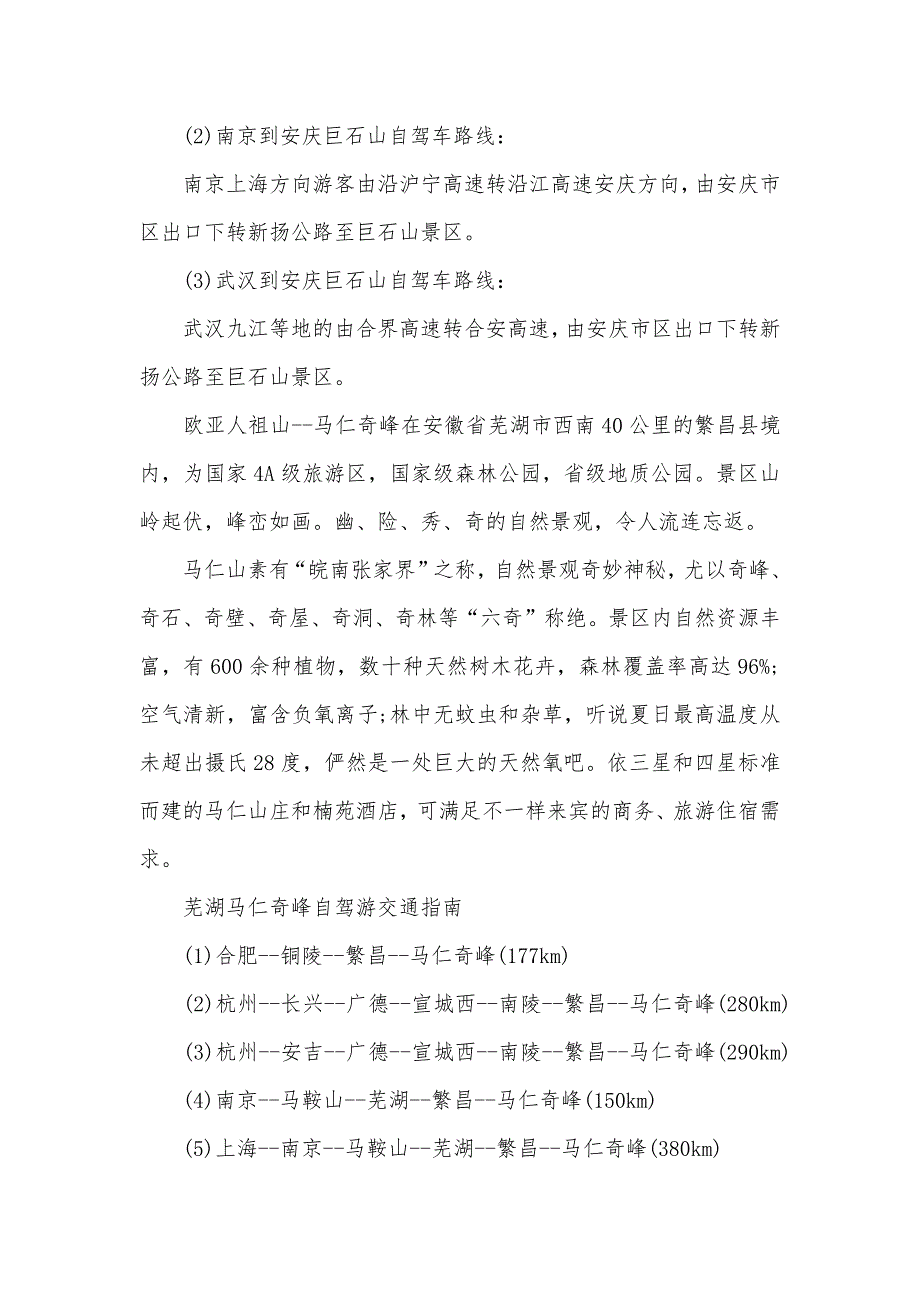 (2)南京到安庆巨石山自驾车路线：

南京上海方向游客由沿沪宁高速转沿江高速安庆方向，由安庆市区出口下转新扬公路至巨石山景区。

(3)武汉到安庆巨石山自驾车路线：

武汉九江等地的由合界高速转合安高速，由安庆市区出口下转新扬公路至巨石山景区。

欧亚人祖山--马仁奇峰在安徽省芜湖市西南40公里的繁昌县境内，为国家4A级旅游区，国家级森林公园，省级地质公园。景区山岭起伏，峰峦如画。幽、险、秀、奇的自然景观，令人流连忘返。

马仁山素有“皖南张家界”之称，自然景观奇妙神秘，尤以奇峰、奇石、奇壁、奇屋、奇洞、奇林等“六奇”称绝。景区内自然资源丰富，有600余种植物，数十种天然树木花卉，森林覆盖率高达96%;空气清新，富含负氧离子;林中无蚊虫和杂草，听说夏日最高温度从未超出摄氏28度，俨然是一处巨大的天然氧吧。依三星和四星标准而建的马仁山庄和楠苑酒店，可满足不一样来宾的商务、旅游住宿需求。

芜湖马仁奇峰自驾游交通指南

(1)合肥--铜陵--繁昌--马仁奇峰(177km)

(2)杭州--长兴--广德--宣城西--南陵--繁昌--马仁奇峰(280km)

(3)杭州--安吉--广德--宣城西--南陵--繁昌--马仁奇峰(290km)

(4)南京--马鞍山--芜湖--繁昌--马仁奇峰(150km)

(5)上海--南京--马鞍山--芜湖--繁昌--马仁奇峰(380km)